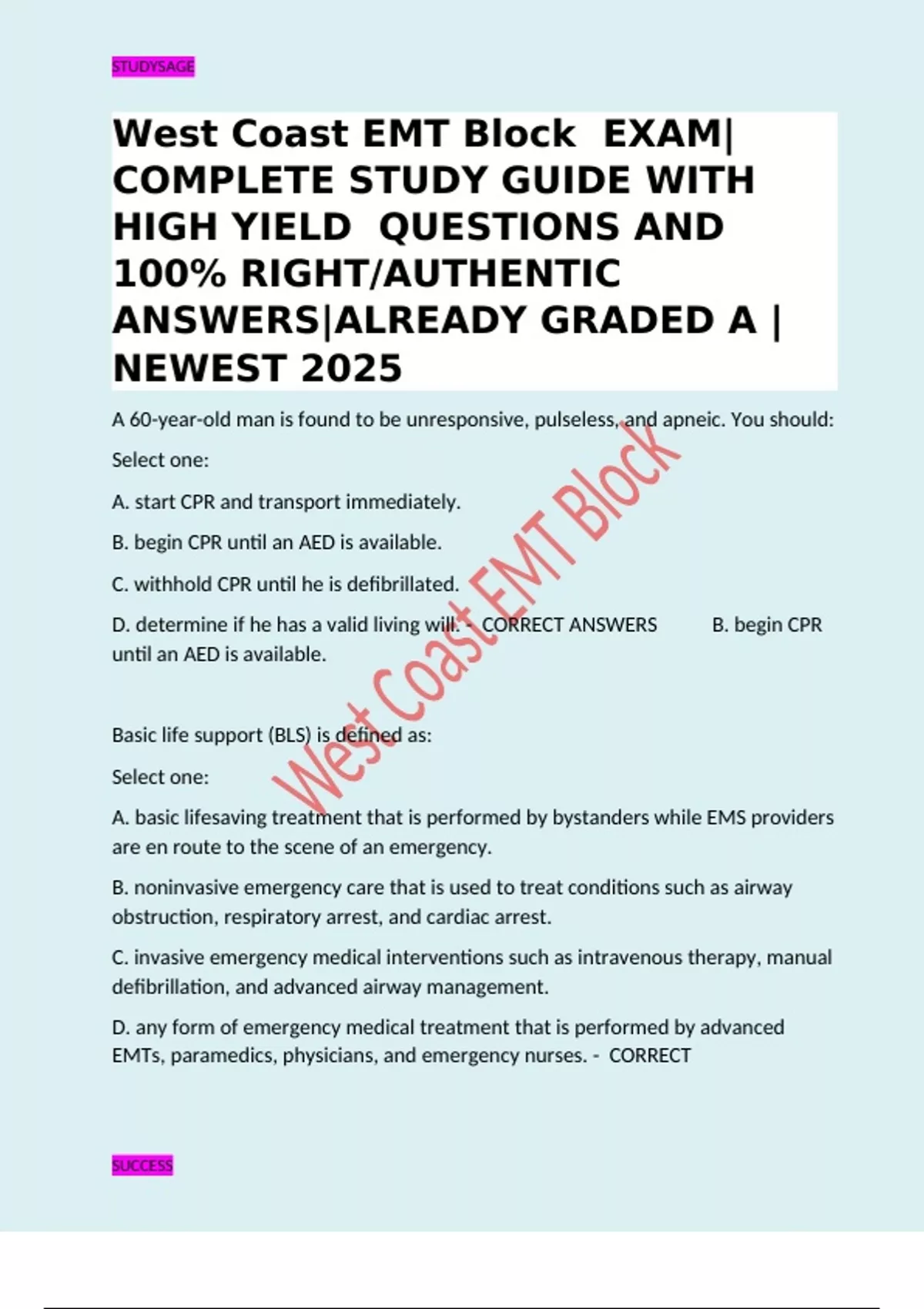 STUDYSAGE

West Coast EMT Block EXAM| COMPLETE STUDY GUIDE WITH HIGH YIELD QUESTIONS AND 100% RIGHT/AUTHENTIC ANSWERS|ALREADY GRADED A | NEWEST 2025

A 60-year-old man is found to be unresponsive, pulseless, and apneic. You should:

Select one:

A. start CPR and transport immediately.

B. begin CPR until an AED is available.

C. withhold CPR until he is defibrillated.

D. determine if he has a valid living will. - CORRECT ANSWERS B. begin CPR until an AED is available.

Basic life support (BLS) is defined as:

Select one:

A. basic lifesaving treatment that is performed by bystanders while EMS providers are en route to the scene of an emergency.

B. noninvasive emergency care that is used to treat conditions such as airway obstruction, respiratory arrest, and cardiac arrest.

C. invasive emergency medical interventions such as intravenous therapy, manual defibrillation, and advanced airway management.

D. any form of emergency medical treatment that is performed by advanced EMTs, paramedics, physicians, and emergency nurses. - CORRECT

West Coast EMT Block

SUCCESS